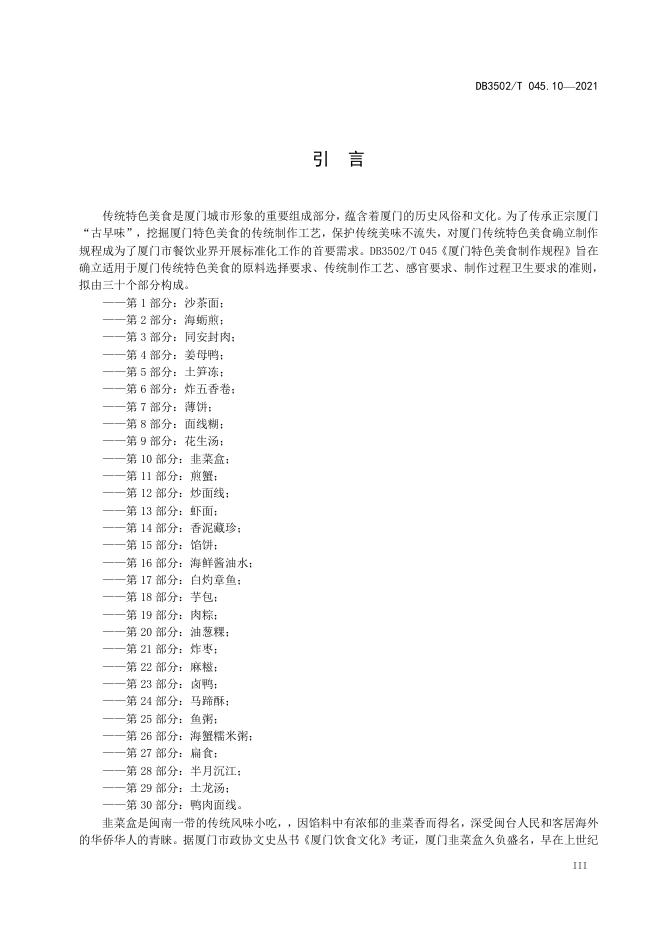 DB3502/T 045.10—2021

引　言

传统特色美食是厦门城市形象的重要组成部分，蕴含着厦门的历史风俗和文化。为了传承正宗厦门“古早味”，挖掘厦门特色美食的传统制作工艺，保护传统美味不流失，对厦门传统特色美食确立制作规程成为了厦门市餐饮业界开展标准化工作的首要需求。DB3502/T 045《厦门特色美食制作规程》旨在确立适用于厦门传统特色美食的原料选择要求、传统制作工艺、感官要求、制作过程卫生要求的准则，拟由三十个部分构成。

——第 1 部分：沙茶面；
——第 2 部分：海蛎煎；
——第 3 部分：同安封肉；
——第 4 部分：姜母鸭；
——第 5 部分：土笋冻；
——第 6 部分：炸五香卷；
——第 7 部分：薄饼；
——第 8 部分：面线糊；
——第 9 部分：花生汤；
——第 10 部分：韭菜盒；
——第 11 部分：煎蟹；
——第 12 部分：炒面线；
——第 13 部分：虾面；
——第 14 部分：香泥藏珍；
——第 15 部分：馅饼；
——第 16 部分：海鲜酱油水；
——第 17 部分：白灼章鱼；
——第 18 部分：芋包；
——第 19 部分：肉粽；
——第 20 部分：油葱粿；
——第 21 部分：炸枣；
——第 22 部分：麻糍；
——第 23 部分：卤鸭；
——第 24 部分：马蹄酥；
——第 25 部分：鱼粥；
——第 26 部分：海蟹糯米粥；
——第 27 部分：扁食；
——第 28 部分：半月沉江；
——第 29 部分：土龙汤；
——第 30 部分：鸭肉面线。

韭菜盒是闽南一带的传统风味小吃，，因馅料中有浓郁的韭菜香而得名，深受闽台人民和客居海外的华侨华人的青睐。据厦门市政协文史丛书《厦门饮食文化》考证，厦门韭菜盒久负盛名，早在上世纪

III